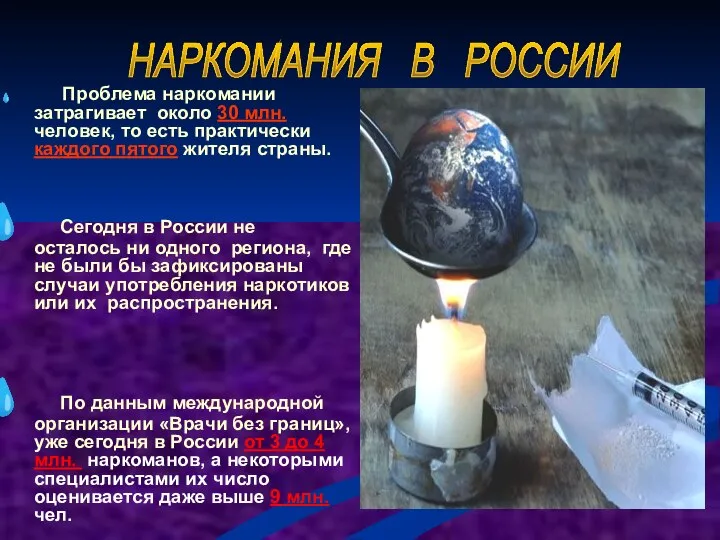 НАРКОМАНИЯ В РОССИИ

Проблема наркомании затрагивает около 30 млн. человек, то есть практически каждого пятого жителя страны.

Сегодня в России не осталось ни одного региона, где не были бы зафиксированы случаи употребления наркотиков или их распространения.

По данным международной организации «Врачи без границ», уже сегодня в России от 3 до 4 млн. наркоманов, а некоторыми специалистами их число оценивается даже выше 9 млн. чел.